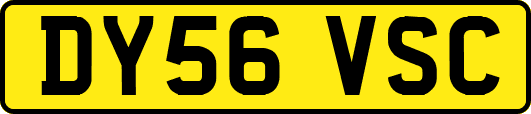 DY56 VSC